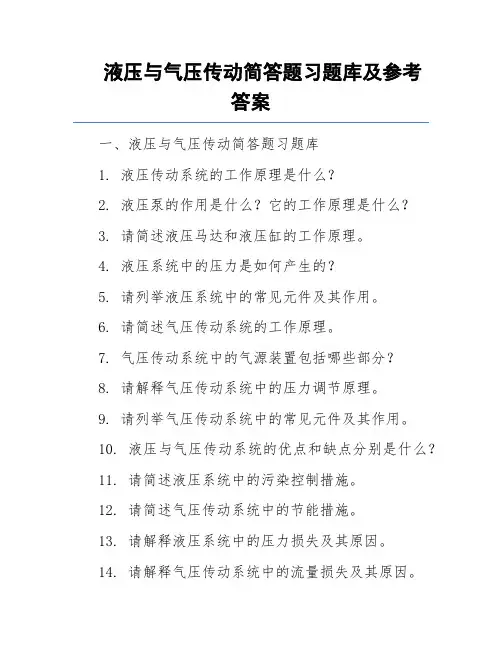 液压与气压传动简答题习题库及参考答案

一、液压与气压传动简答题习题库

1. 液压传动系统的工作原理是什么？

2. 液压泵的作用是什么？它的工作原理是什么？

3. 请简述液压马达和液压缸的工作原理。

4. 液压系统中的压力是如何产生的？

5. 请列举液压系统中的常见元件及其作用。

6. 请简述气压传动系统的工作原理。

7. 气压传动系统中的气源装置包括哪些部分？

8. 请解释气压传动系统中的压力调节原理。

9. 请列举气压传动系统中的常见元件及其作用。

10. 液压与气压传动系统的优点和缺点分别是什么？

11. 请简述液压系统中的污染控制措施。

12. 请简述气压传动系统中的节能措施。

13. 请解释液压系统中的压力损失及其原因。

14. 请解释气压传动系统中的流量损失及其原因。